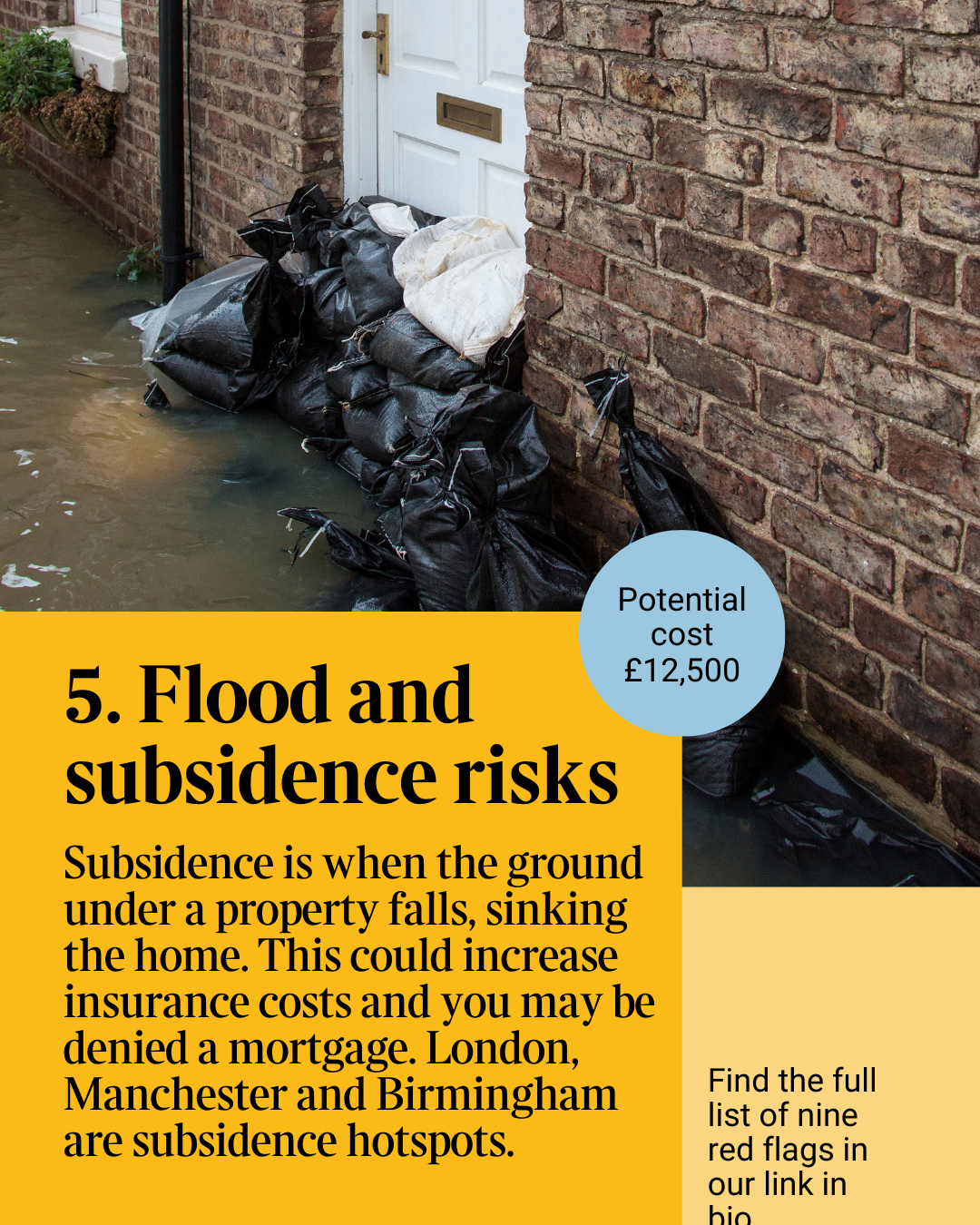 Potential cost £12,500

5. Flood and subsidence risks

Subsidence is when the ground under a property falls, sinking the home. This could increase insurance costs and you may be denied a mortgage. London, Manchester and Birmingham are subsidence hotspots.

Find the full list of nine red flags in our link in bio